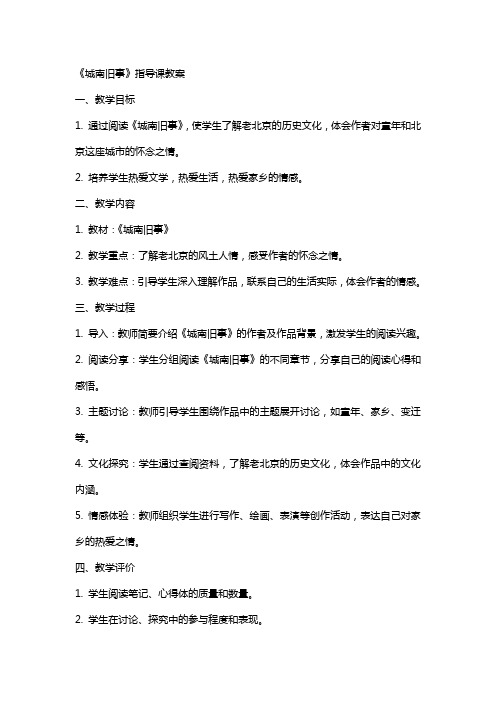 《城南旧事》指导课教案

一、教学目标

1. 通过阅读《城南旧事》，使学生了解老北京的历史文化，体会作者对童年和北京这座城市的怀念之情。

2. 培养学生热爱文学，热爱生活，热爱家乡的情感。

二、教学内容

1. 教材：《城南旧事》

2. 教学重点：了解老北京的风土人情，感受作者的怀念之情。

3. 教学难点：引导学生深入理解作品，联系自己的生活实际，体会作者的情感。

三、教学过程

1. 导入：教师简要介绍《城南旧事》的作者及作品背景，激发学生的阅读兴趣。

2. 阅读分享：学生分组阅读《城南旧事》的不同章节，分享自己的阅读心得和感悟。

3. 主题讨论：教师引导学生围绕作品中的主题展开讨论，如童年、家乡、变迁等。

4. 文化探究：学生通过查阅资料，了解老北京的历史文化，体会作品中的文化内涵。

5. 情感体验：教师组织学生进行写作、绘画、表演等创作活动，表达自己对家乡的热爱之情。

四、教学评价

1. 学生阅读笔记、心得体的质量和数量。

2. 学生在讨论、探究中的参与程度和表现。